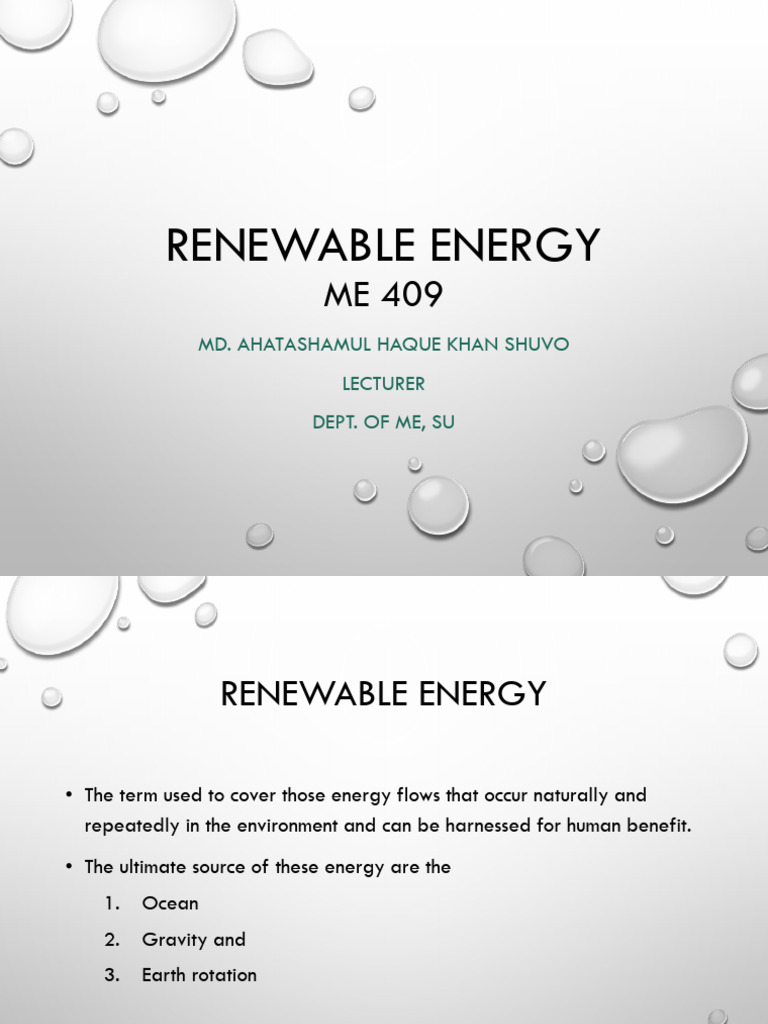 RENEWABLE ENERGY
ME 409

MD. AHATASHAMUL HAQUE KHAN SHUVO
LECTURER
DEPT. OF ME, SU

RENEWABLE ENERGY

• The term used to cover those energy flows that occur naturally and repeatedly in the environment and can be harnessed for human benefit.

• The ultimate source of these energy are the

1. Ocean
2. Gravity and
3. Earth rotation